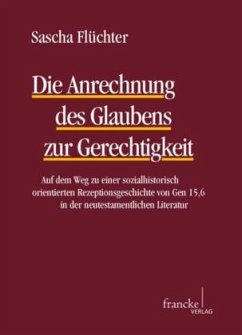 Sascha Flüchter

Die Anrechnung des Glaubens zur Gerechtigkeit

Auf dem Weg zu einer sozialhistorisch orientierten Rezeptionsgeschichte von Gen 15,6 in der neutestamentlichen Literatur

francke VERLAG